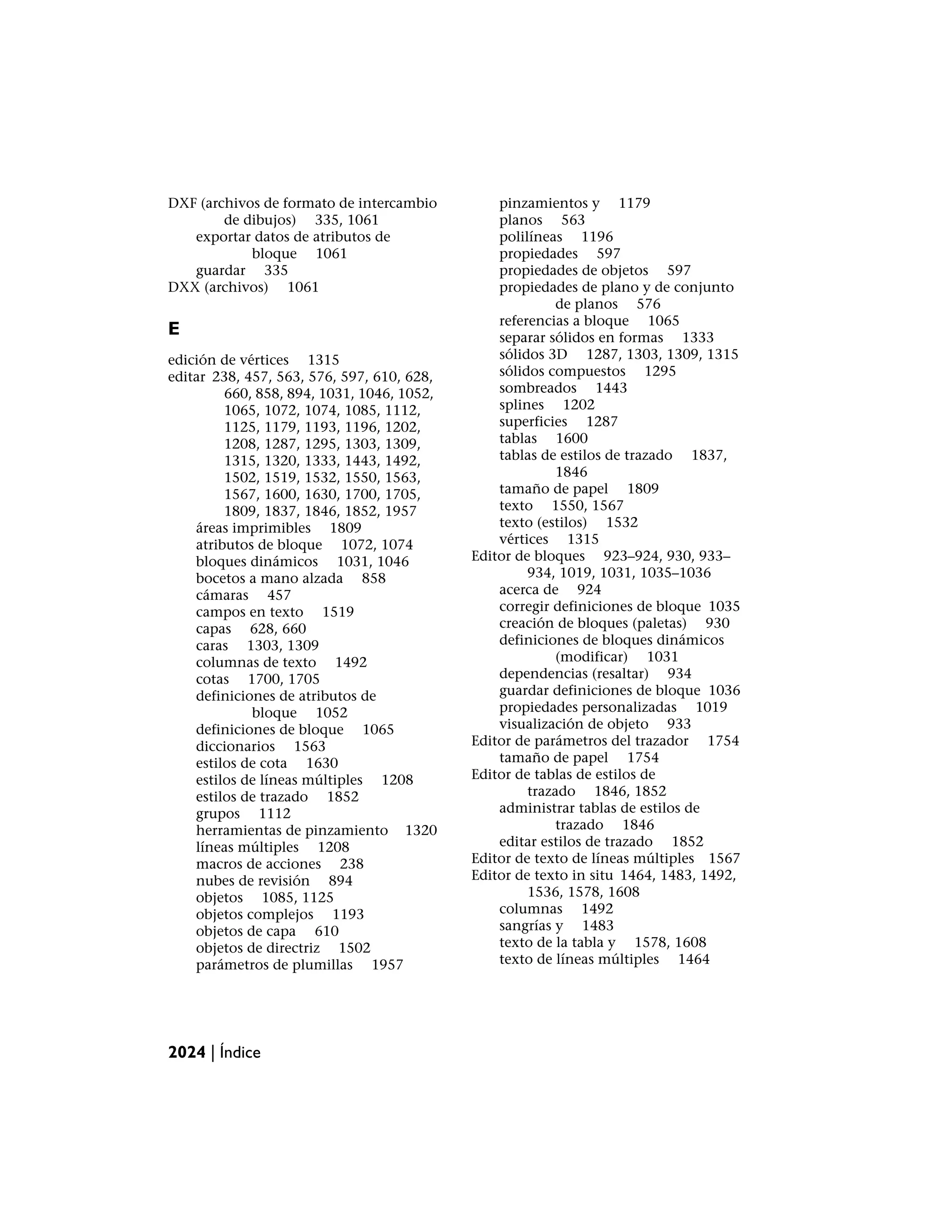 DXF (archivos de formato de intercambio de dibujos) 335, 1061
exportar datos de atributos de bloque 1061
guardar 335
DXX (archivos) 1061

E

edición de vértices 1315
editar 238, 457, 563, 576, 597, 610, 628, 660, 858, 894, 1031, 1046, 1052, 1065, 1072, 1074, 1085, 1112, 1125, 1179, 1193, 1196, 1202, 1208, 1287, 1295, 1303, 1309, 1315, 1320, 1333, 1443, 1492, 1502, 1519, 1532, 1550, 1563, 1567, 1600, 1630, 1700, 1705, 1809, 1837, 1846, 1852, 1957
áreas imprimibles 1809
atributos de bloque 1072, 1074
bloques dinámicos 1031, 1046
bocetos a mano alzada 858
cámaras 457
campos en texto 1519
capas 628, 660
caras 1303, 1309
columnas de texto 1492
cotas 1700, 1705
definiciones de atributos de bloque 1052
definiciones de bloque 1065
diccionarios 1563
estilos de cota 1630
estilos de líneas múltiples 1208
estilos de trazado 1852
grupos 1112
herramientas de pinzamiento 1320
líneas múltiples 1208
macros de acciones 238
nubes de revisión 894
objetos 1085, 1125
objetos complejos 1193
objetos de capa 610
objetos de directriz 1502
parámetros de plumillas 1957
pinzamientos y 1179
planos 563
polilíneas 1196
propiedades 597
propiedades de objetos 597
propiedades de plano y de conjunto de planos 576
referencias a bloque 1065
separar sólidos en formas 1333
sólidos 3D 1287, 1303, 1309, 1315
sólidos compuestos 1295
sombreados 1443
splines 1202
superficies 1287
tablas 1600
tablas de estilos de trazado 1837, 1846
tamaño de papel 1809
texto 1550, 1567
texto (estilos) 1532
vértices 1315
Editor de bloques 923–924, 930, 933–934, 1019, 1031, 1035–1036
acerca de 924
corregir definiciones de bloque 1035
creación de bloques (paletas) 930
definiciones de bloques dinámicos (modificar) 1031
dependencias (resaltar) 934
guardar definiciones de bloque 1036
propiedades personalizadas 1019
visualización de objeto 933
Editor de parámetros del trazador 1754
tamaño de papel 1754
Editor de tablas de estilos de trazado 1846, 1852
administrar tablas de estilos de trazado 1846
editar estilos de trazado 1852
Editor de texto de líneas múltiples 1567
Editor de texto in situ 1464, 1483, 1492, 1536, 1578, 1608
columnas 1492
sangrías y 1483
texto de la tabla y 1578, 1608
texto de líneas múltiples 1464

2024 | Índice